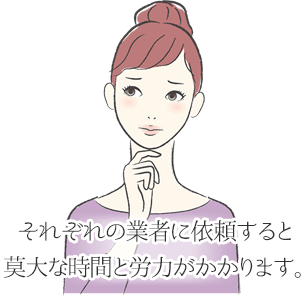 それぞれの業者に依頼すると
莫大な時間と労力がかかります。